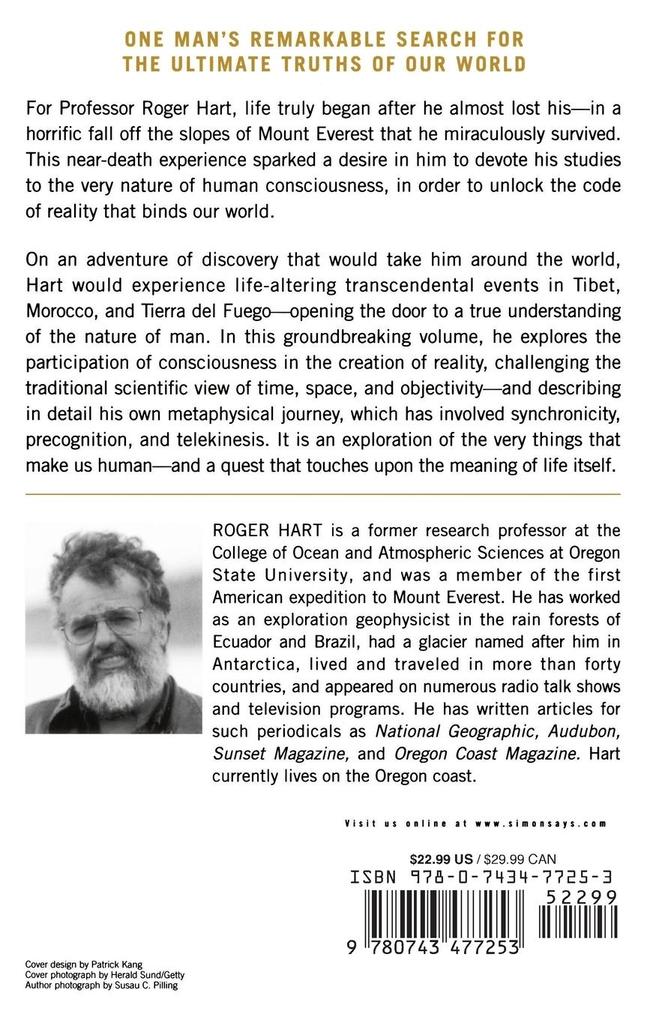 ONE MAN'S REMARKABLE SEARCH FOR THE ULTIMATE TRUTHS OF OUR WORLD

For Professor Roger Hart, life truly began after he almost lost his—in a horrific fall off the slopes of Mount Everest that he miraculously survived. This near-death experience sparked a desire in him to devote his studies to the very nature of human consciousness, in order to unlock the code of reality that binds our world.

On an adventure of discovery that would take him around the world, Hart would experience life-altering transcendental events in Tibet, Morocco, and Tierra del Fuego—opening the door to a true understanding of the nature of man. In this groundbreaking volume, he explores the participation of consciousness in the creation of reality, challenging the traditional scientific view of time, space, and objectivity—and describing in detail his own metaphysical journey, which has involved synchronicity, precognition, and telekinesis. It is an exploration of the very things that make us human—and a quest that touches upon the meaning of life itself.

ROGER HART is a former research professor at the College of Ocean and Atmospheric Sciences at Oregon State University, and was a member of the first American expedition to Mount Everest. He has worked as an exploration geophysicist in the rain forests of Ecuador and Brazil, had a glacier named after him in Antarctica, lived and traveled in more than forty countries, and appeared on numerous radio talk shows and television programs. He has written articles for such periodicals as National Geographic, Audubon, Sunset Magazine, and Oregon Coast Magazine. Hart currently lives on the Oregon coast.

Visit us online at www.simonsays.com

$22.99 US / $29.99 CAN

ISBN 978-0-7434-7725-3

52299

9 780743 477253

Cover design by Patrick Kang
Cover photograph by Herald Sund/Getty
Author photograph by Susau C. Pilling